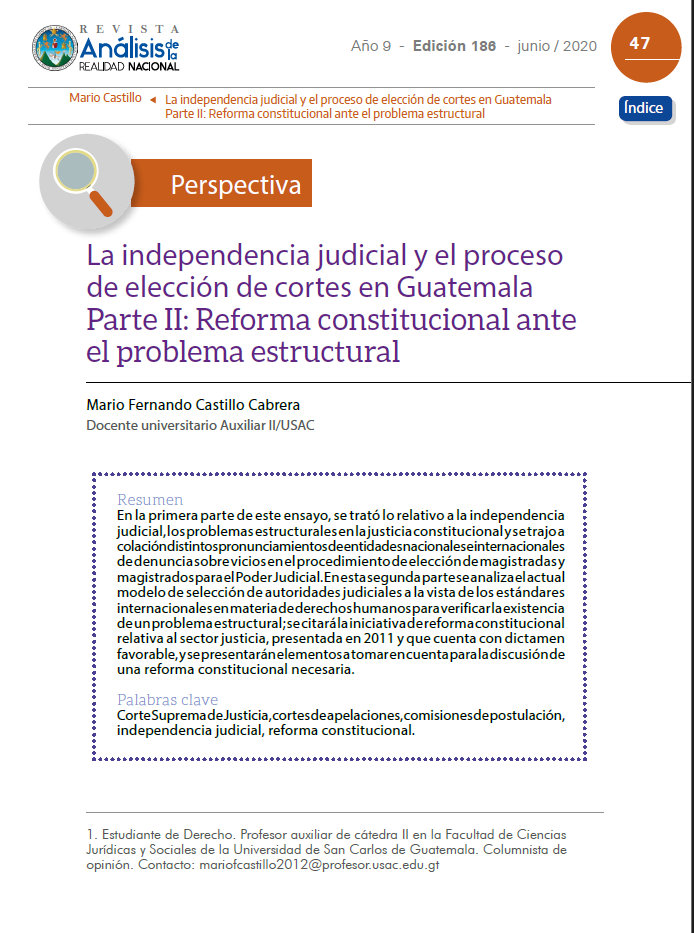 REVISTA
Análisis de la
REALIDAD NACIONAL

Año 9 - Edición 186 - junio / 2020

47

Mario Castillo La independencia judicial y el proceso de elección de cortes en Guatemala Parte II: Reforma constitucional ante el problema estructural

Índice

Perspectiva

La independencia judicial y el proceso de elección de cortes en Guatemala Parte II: Reforma constitucional ante el problema estructural

Mario Fernando Castillo Cabrera
Docente universitario Auxiliar II/USAC

Resumen
En la primera parte de este ensayo, se trató lo relativo a la independencia judicial, los problemas estructurales en la justicia constitucional y se trajo a colación distintos pronunciamientos de entidades nacionales e internacionales de denuncia sobre vicios en el procedimiento de elección de magistradas y magistrados para el Poder Judicial. En esta segunda parte se analiza el actual modelo de selección de autoridades judiciales a la vista de los estándares internacionales en materia de derechos humanos para verificar la existencia de un problema estructural; se citará la iniciativa de reforma constitucional relativa al sector justicia, presentada en 2011 y que cuenta con dictamen favorable, y se presentarán elementos a tomar en cuenta para la discusión de una reforma constitucional necesaria.

Palabras clave
Corte Suprema de Justicia, cortes de apelaciones, comisiones de postulación, independencia judicial, reforma constitucional.

1. Estudiante de Derecho. Profesor auxiliar de cátedra II en la Facultad de Ciencias Jurídicas y Sociales de la Universidad de San Carlos de Guatemala. Columnista de opinión. Contacto: mariofcastillo2012@profesor.usac.edu.gt